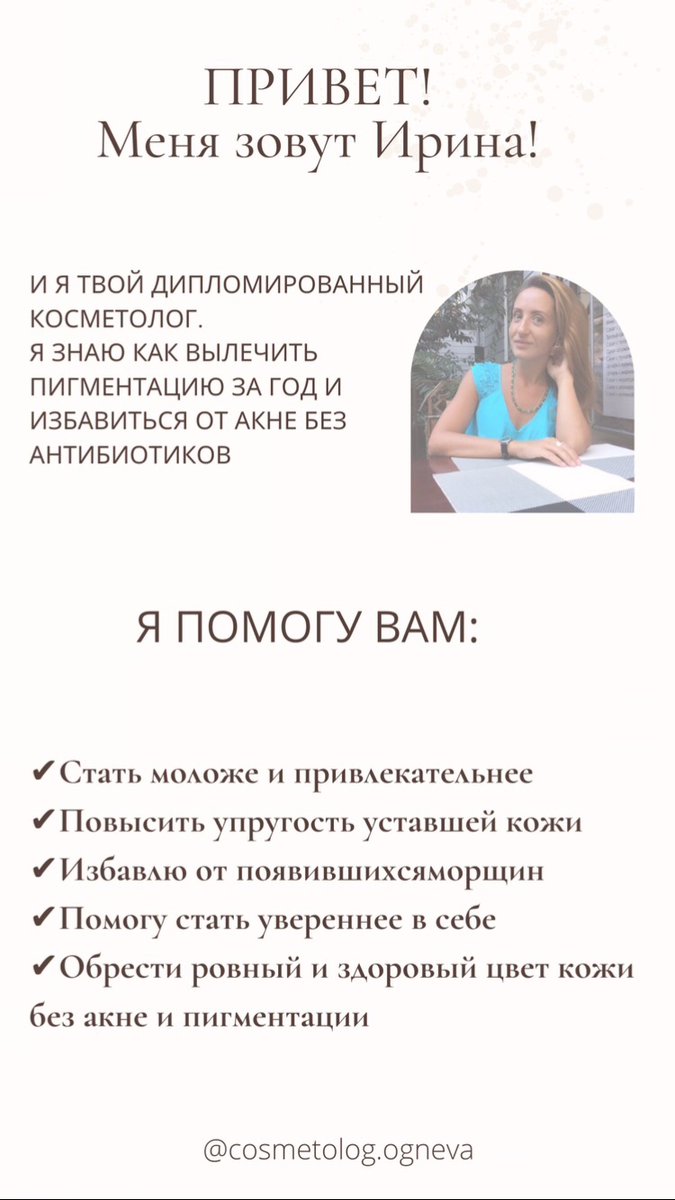 ПРИВЕТ!
Меня зовут Ирина!

И Я ТВОЙ ДИПЛОМИРОВАННЫЙ КОСМЕТОЛОГ.
Я ЗНАЮ КАК ВЫЛЕЧИТЬ ПИГМЕНТАЦИЮ ЗА ГОД И ИЗБАВИТЬСЯ ОТ АКНЕ БЕЗ АНТИБИОТИКОВ

Я ПОМОГУ ВАМ:

✔Стать моложе и привлекательнее
✔Повысить упругость уставшей кожи
✔Избавлю от появившихсяморщин
✔Помогу стать увереннее в себе
✔Обрести ровный и здоровый цвет кожи без акне и пигментации

@cosmetolog.ogneva